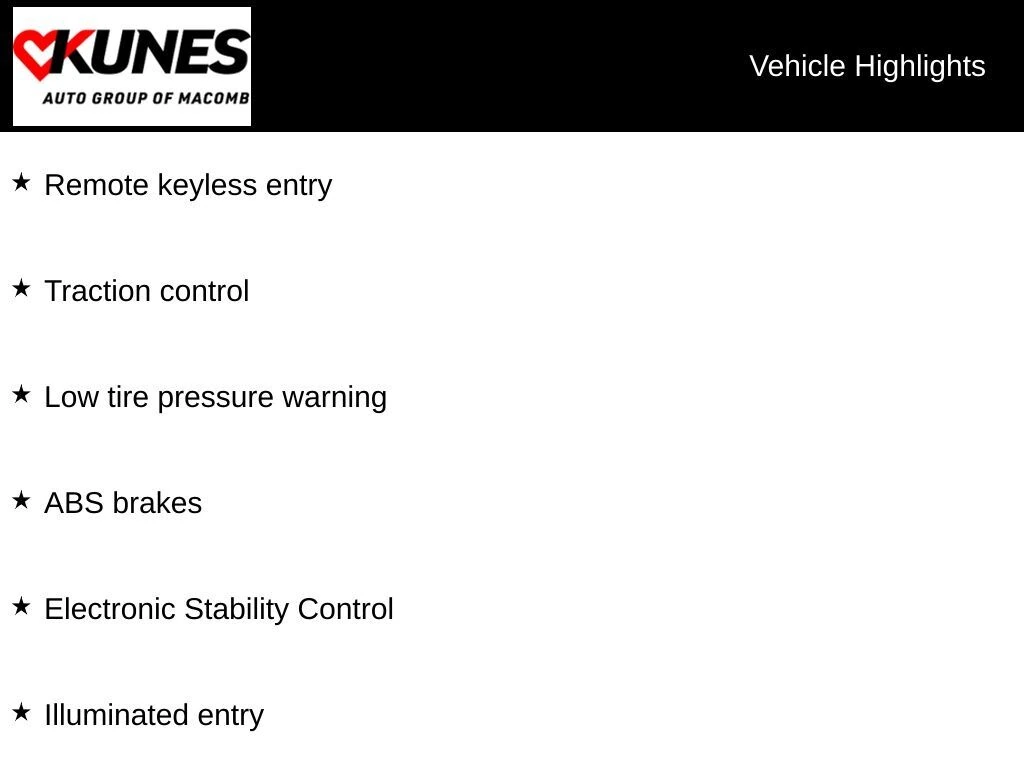 KUNES
AUTO GROUP OF MACOMB

Vehicle Highlights

★ Remote keyless entry

★ Traction control

★ Low tire pressure warning

★ ABS brakes

★ Electronic Stability Control

★ Illuminated entry